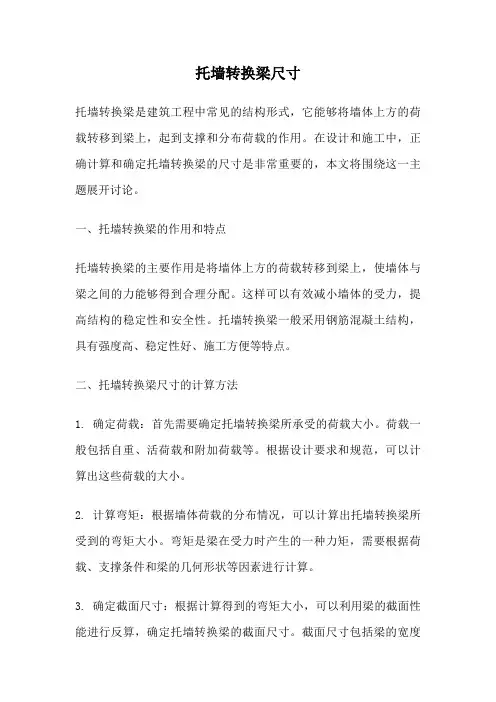 托墙转换梁尺寸

托墙转换梁是建筑工程中常见的结构形式，它能够将墙体上方的荷载转移到梁上，起到支撑和分布荷载的作用。在设计和施工中，正确计算和确定托墙转换梁的尺寸是非常重要的，本文将围绕这一主题展开讨论。

一、托墙转换梁的作用和特点

托墙转换梁的主要作用是将墙体上方的荷载转移到梁上，使墙体与梁之间的力能够得到合理分配。这样可以有效减小墙体的受力，提高结构的稳定性和安全性。托墙转换梁一般采用钢筋混凝土结构，具有强度高、稳定性好、施工方便等特点。

二、托墙转换梁尺寸的计算方法

1. 确定荷载：首先需要确定托墙转换梁所承受的荷载大小。荷载一般包括自重、活荷载和附加荷载等。根据设计要求和规范，可以计算出这些荷载的大小。

2. 计算弯矩：根据墙体荷载的分布情况，可以计算出托墙转换梁所受到的弯矩大小。弯矩是梁在受力时产生的一种力矩，需要根据荷载、支撑条件和梁的几何形状等因素进行计算。

3. 确定截面尺寸：根据计算得到的弯矩大小，可以利用梁的截面性能进行反算，确定托墙转换梁的截面尺寸。截面尺寸包括梁的宽度